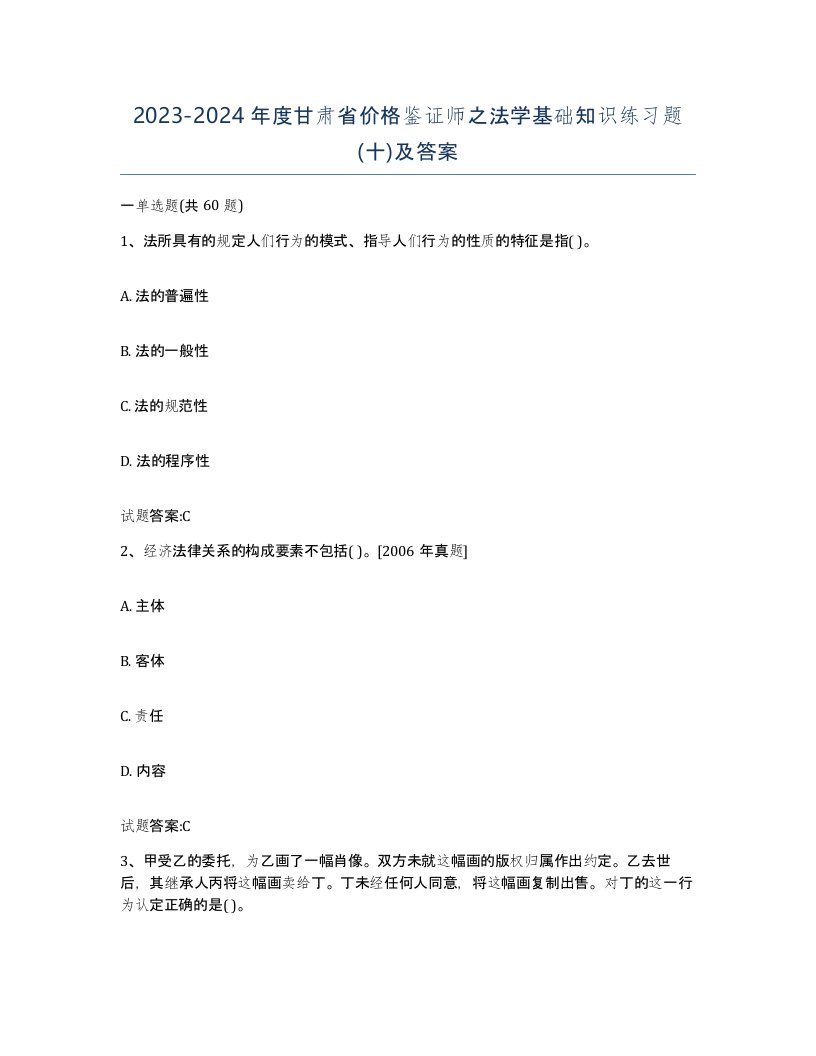 2023-2024 年度甘肃省价格鉴证师之法学基础知识练习题(十)及答案

一单选题(共 60 题)

1、法所具有的规定人们行为的模式、指导人们行为的性质的特征是指( )。

A. 法的普遍性

B. 法的一般性

C. 法的规范性

D. 法的程序性

试题答案:C

2、经济法律关系的构成要素不包括( )。[2006 年真题]

A. 主体

B. 客体

C. 责任

D. 内容

试题答案:C

3、甲受乙的委托，为乙画了一幅肖像。双方未就这幅画的版权归属作出约定。乙去世后，其继承人丙将这幅画卖给丁。丁未经任何人同意，将这幅画复制出售。对丁的这一行为认定正确的是( )。